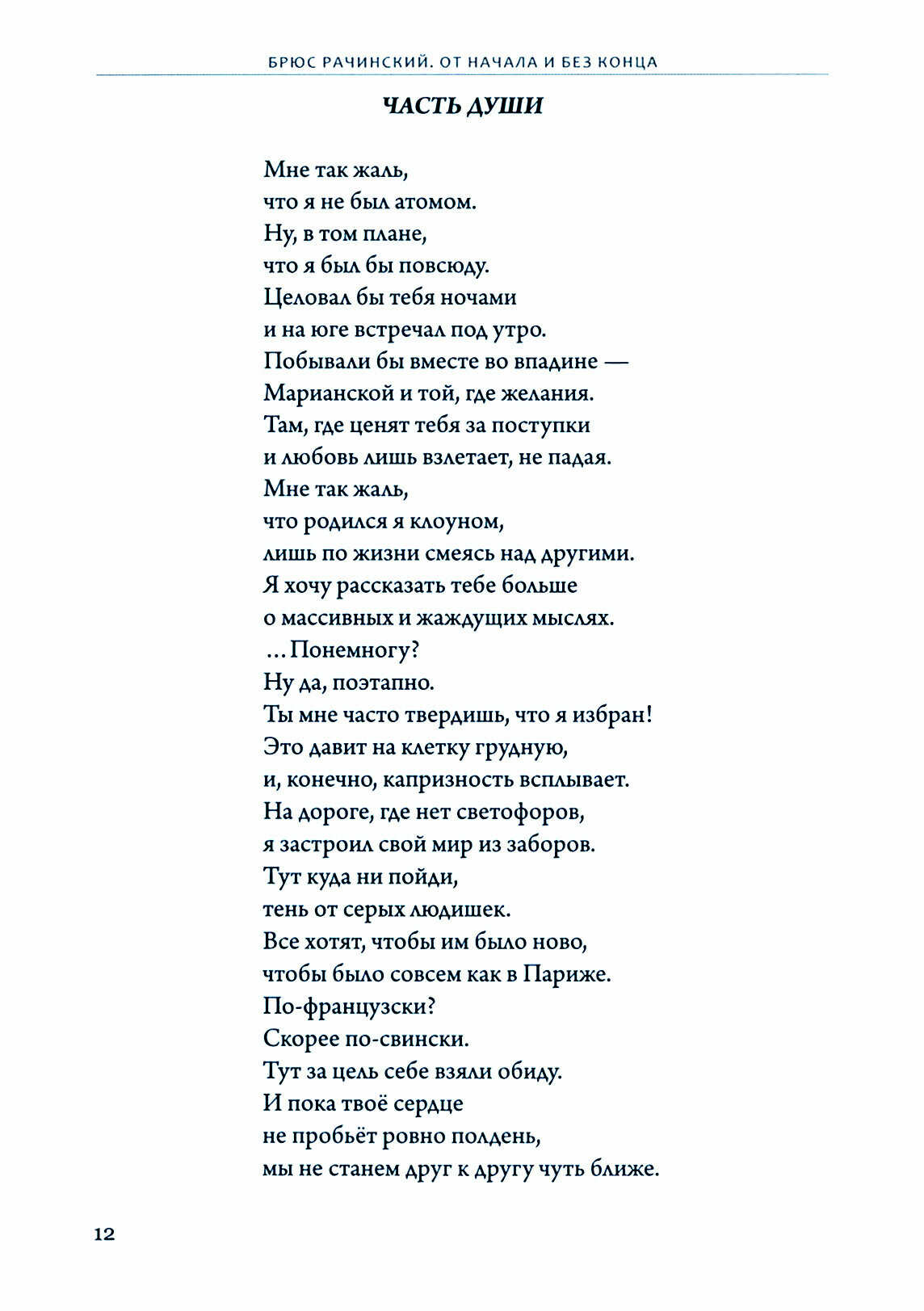 БРЮС РАЧИНСКИЙ. ОТ НАЧАЛА И БЕЗ КОНЦА

ЧАСТЬ ДУШИ

Мне так жаль,
что я не был атомом.
Ну, в том плане,
что я был бы повсюду.
Целовал бы тебя ночами
и на юге встречал под утро.
Побывали бы вместе во впадине —
Марианской и той, где желания.
Там, где ценят тебя за поступки
и любовь лишь взлетает, не падая.
Мне так жаль,
что родился я клоуном,
лишь по жизни смеясь над другими.
Я хочу рассказать тебе больше
о массивных и жаждущих мыслях.
...Понемногу?
Ну да, поэтапно.
Ты мне часто твердишь, что я избран!
Это давит на клетку грудную,
и, конечно, капризность всплывает.
На дороге, где нет светофоров,
я застроил свой мир из заборов.
Тут куда ни пойди,
тень от серых людишек.
Все хотят, чтобы им было ново,
чтобы было совсем как в Париже.
По-французски?
Скорее по-свински.
Тут за цель себе взяли обиду.
И пока твоё сердце
не пробьёт ровно полдень,
мы не станем друг к другу чуть ближе.

12